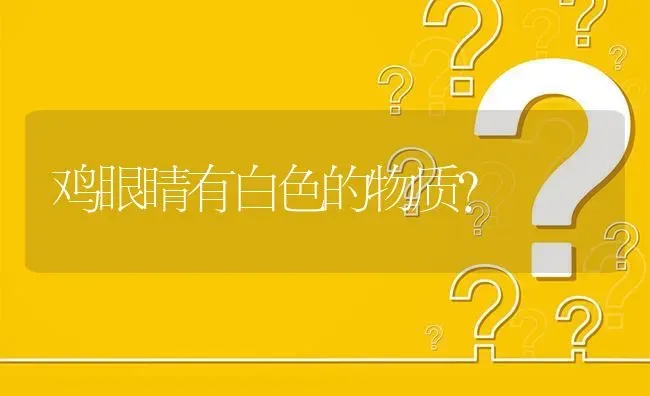 鸡眼睛有白色的物质?